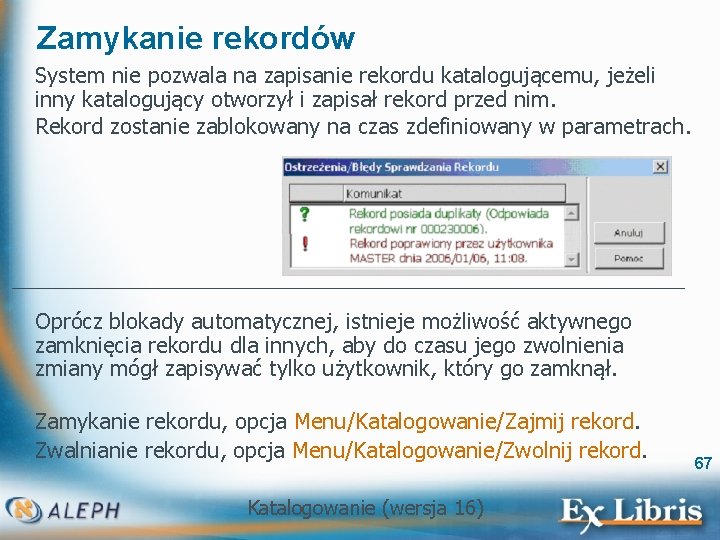 Zamykanie rekordów

System nie pozwala na zapisanie rekordu katalogującemu, jeżeli inny katalogujący otworzył i zapisał rekord przed nim.

Rekord zostanie zablokowany na czas zdefiniowany w parametrach.

Ostrzeżenia/Błędy Sprawdzania Rekordu

Komunikat

? Rekord posiada duplikaty (Odpowiada rekordowi nr 000230006).

! Rekord poprawiony przez użytkownika MASTER dnia 2006/01/06, 11:08.

Anuluj

Pomoc

Oprócz blokady automatycznej, istnieje możliwość aktywnego zamknięcia rekordu dla innych, aby do czasu jego zwolnienia zmiany mógł zapisywać tylko użytkownik, który go zamknął.

Zamykanie rekordu, opcja Menu/Katalogowanie/Zajmij rekord.

Zwalnianie rekordu, opcja Menu/Katalogowanie/Zwolnij rekord.

67

ALEPH

Katalogowanie (wersja 16)

Ex Libris